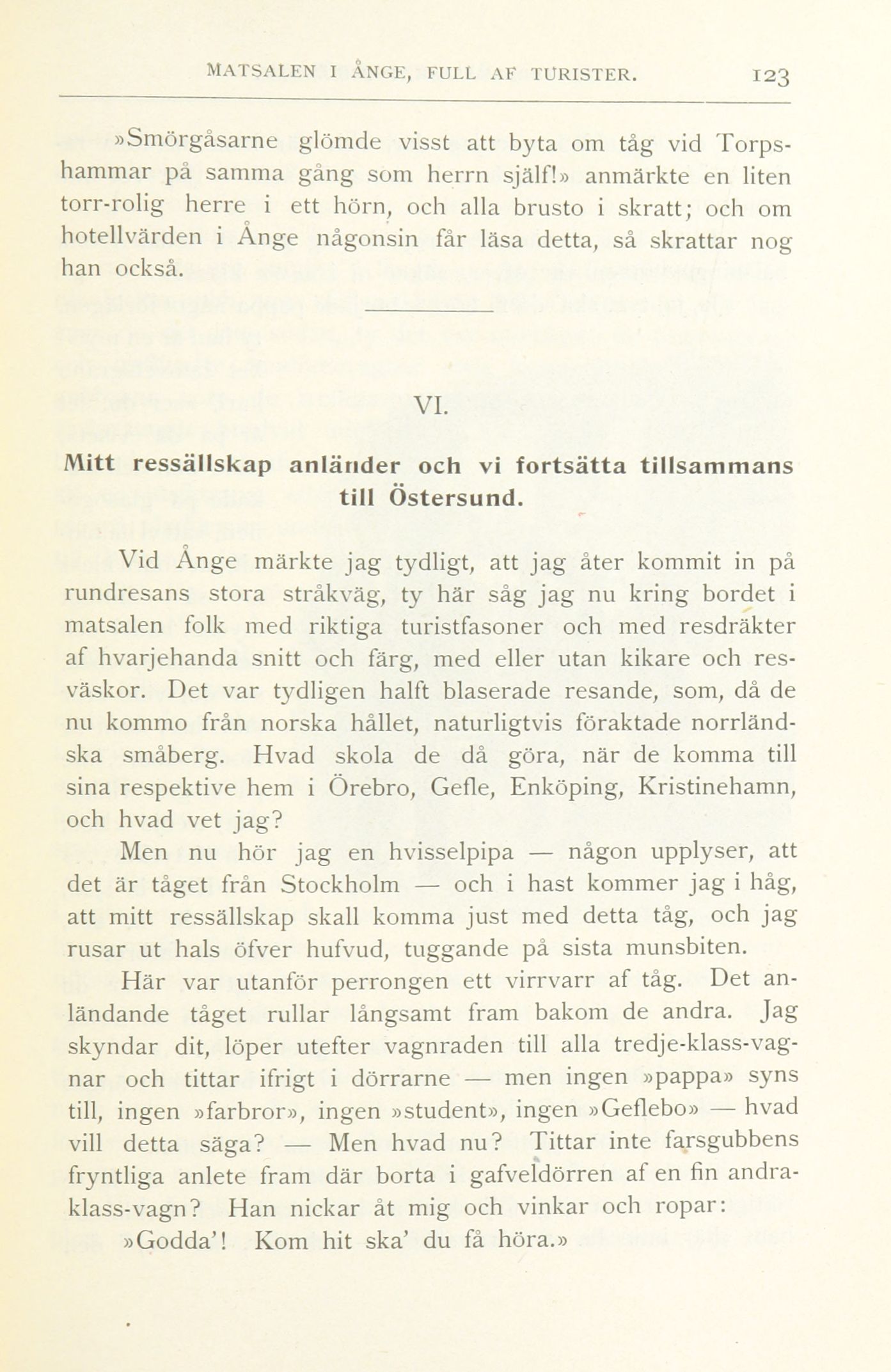 MATSALEN I ÅNGE, FULL AF TURISTER. 123

»Smörgåsarne glömde visst att byta om tåg vid Torpshammar på samma gång som herrn själf!» anmärkte en liten torr-rolig herre i ett hörn, och alla brusto i skratt; och om hotellvärden i Ånge någonsin får läsa detta, så skrattar nog han också.

VI.

Mitt ressällskap anländer och vi fortsätta tillsammans till Östersund.

Vid Ånge märkte jag tydligt, att jag åter kommit in på rundresans stora stråkväg, ty här såg jag nu kring bordet i matsalen folk med riktiga turistfasoner och med resdräkter af hvarjehanda snitt och färg, med eller utan kikare och resväskor. Det var tydligen halft blaserade resande, som, då de nu kommo från norska hållet, naturligtvis föraktade norrländska småberg. Hvad skola de då göra, när de komma till sina respektive hem i Örebro, Gefle, Enköping, Kristinehamn, och hvad vet jag?

Men nu hör jag en hvisselpipa — någon upplyser, att det är tåget från Stockholm — och i hast kommer jag i håg, att mitt ressällskap skall komma just med detta tåg, och jag rusar ut hals öfver hufvud, tuggande på sista munsbiten.

Här var utanför perrongen ett virrvarr af tåg. Det anländande tåget rullar långsamt fram bakom de andra. Jag skyndar dit, löper utefter vagnraden till alla tredje-klass-vagnar och tittar ifrigt i dörrarne — men ingen »pappa» syns till, ingen »farbror», ingen »student», ingen »Geflebo» — hvad vill detta säga? — Men hvad nu? Tittar inte farsgubbens fryntliga anlete fram där borta i gafveldörren af en fin andra-klass-vagn? Han nickar åt mig och vinkar och ropar:

»Godda'! Kom hit ska' du få höra.»